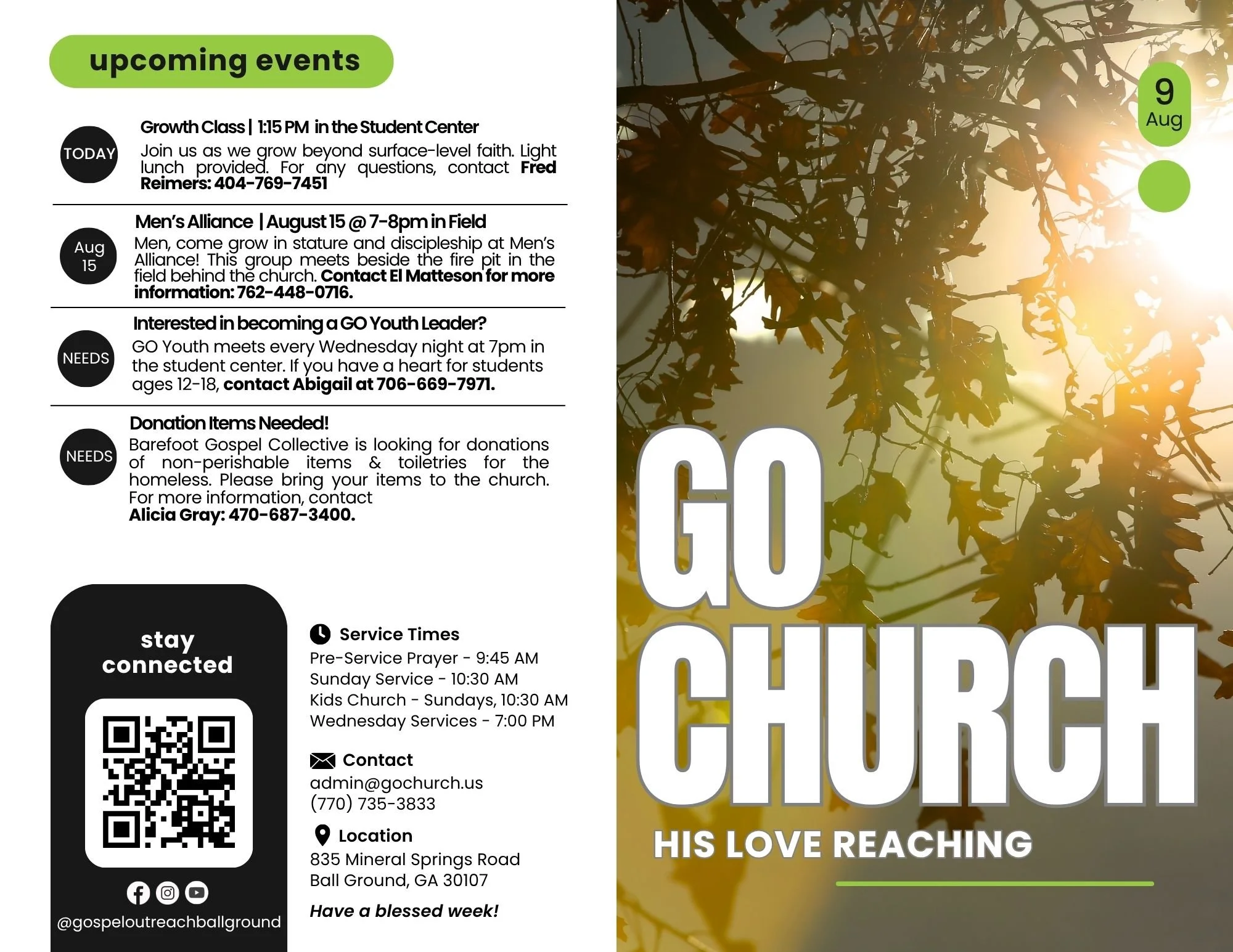 upcoming events

TODAY

Growth Class | 1:15 PM in the Student Center

Join us as we grow beyond surface-level faith. Light lunch provided. For any questions, contact Fred Reimers: 404-769-7451

Aug 15

Men's Alliance | August 15 @ 7-8pm in Field

Men, come grow in stature and discipleship at Men's Alliance! This group meets beside the fire pit in the field behind the church. Contact El Matteson for more information: 762-448-0716.

NEEDS

Interested in becoming a GO Youth Leader?

GO Youth meets every Wednesday night at 7pm in the student center. If you have a heart for students ages 12-18, contact Abigail at 706-669-7971.

NEEDS

Donation Items Needed!

Barefoot Gospel Collective is looking for donations of non-perishable items & toiletries for the homeless. Please bring your items to the church. For more information, contact Alicia Gray: 470-687-3400.

stay connected

@gospeloutreachballground

Service Times
Pre-Service Prayer - 9:45 AM
Sunday Service - 10:30 AM
Kids Church - Sundays, 10:30 AM
Wednesday Services - 7:00 PM

Contact
admin@gochurch.us
(770) 735-3833

Location
835 Mineral Springs Road
Ball Ground, GA 30107

Have a blessed week!

9
Aug

GO
CHURCH

HIS LOVE REACHING